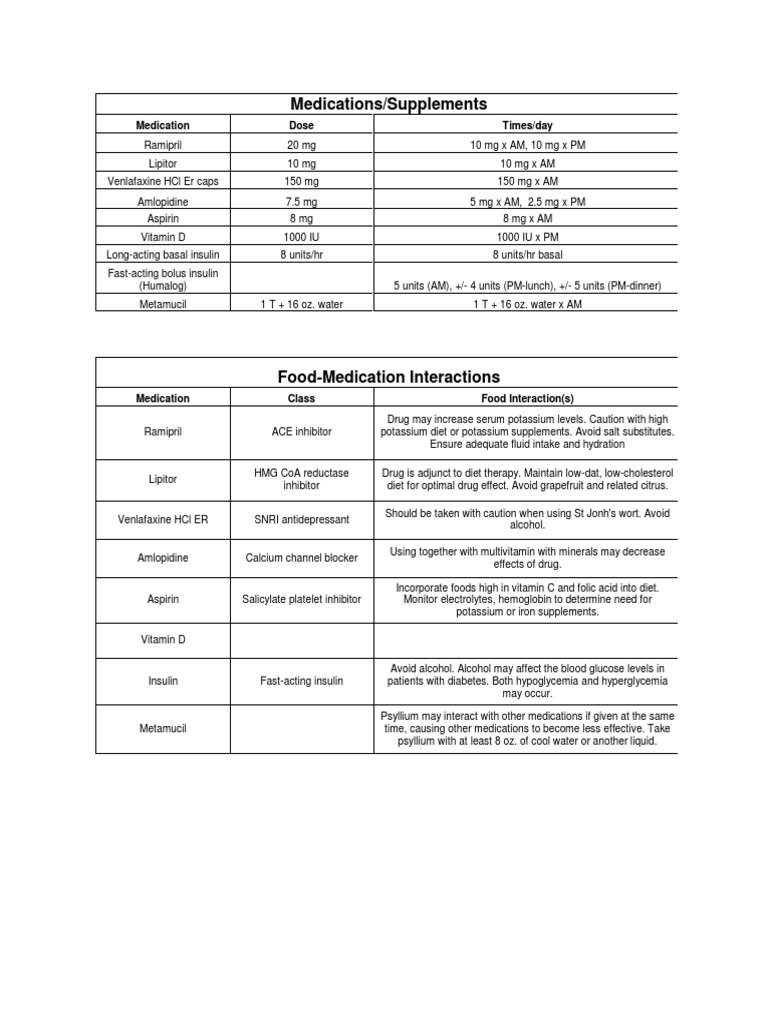 Medications/Supplements

| Medication | Dose | Times/day |
|---|---|---|
| Ramipril | 20 mg | 10 mg x AM, 10 mg x PM |
| Lipitor | 10 mg | 10 mg x AM |
| Venlafaxine HCl Er caps | 150 mg | 150 mg x AM |
| Amlopidine | 7.5 mg | 5 mg x AM, 2.5 mg x PM |
| Aspirin | 8 mg | 8 mg x AM |
| Vitamin D | 1000 IU | 1000 IU x PM |
| Long-acting basal insulin | 8 units/hr | 8 units/hr basal |
| Fast-acting bolus insulin (Humalog) | | 5 units (AM), +/- 4 units (PM-lunch), +/- 5 units (PM-dinner) |
| Metamucil | 1 T + 16 oz. water | 1 T + 16 oz. water x AM |

Food-Medication Interactions

| Medication | Class | Food Interaction(s) |
|---|---|---|
| Ramipril | ACE inhibitor | Drug may increase serum potassium levels. Caution with high potassium diet or potassium supplements. Avoid salt substitutes. Ensure adequate fluid intake and hydration |
| Lipitor | HMG CoA reductase inhibitor | Drug is adjunct to diet therapy. Maintain low-dat, low-cholesterol diet for optimal drug effect. Avoid grapefruit and related citrus. |
| Venlafaxine HCl ER | SNRI antidepressant | Should be taken with caution when using St Jonh's wort. Avoid alcohol. |
| Amlopidine | Calcium channel blocker | Using together with multivitamin with minerals may decrease effects of drug. |
| Aspirin | Salicylate platelet inhibitor | Incorporate foods high in vitamin C and folic acid into diet. Monitor electrolytes, hemoglobin to determine need for potassium or iron supplements. |
| Vitamin D | | |
| Insulin | Fast-acting insulin | Avoid alcohol. Alcohol may affect the blood glucose levels in patients with diabetes. Both hypoglycemia and hyperglycemia may occur. |
| Metamucil | | Psyllium may interact with other medications if given at the same time, causing other medications to become less effective. Take psyllium with at least 8 oz. of cool water or another liquid. |